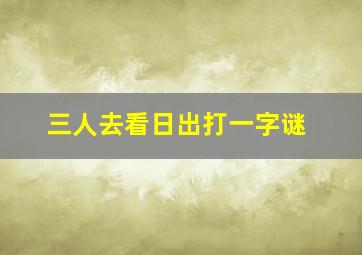 三人去看日出打一字谜